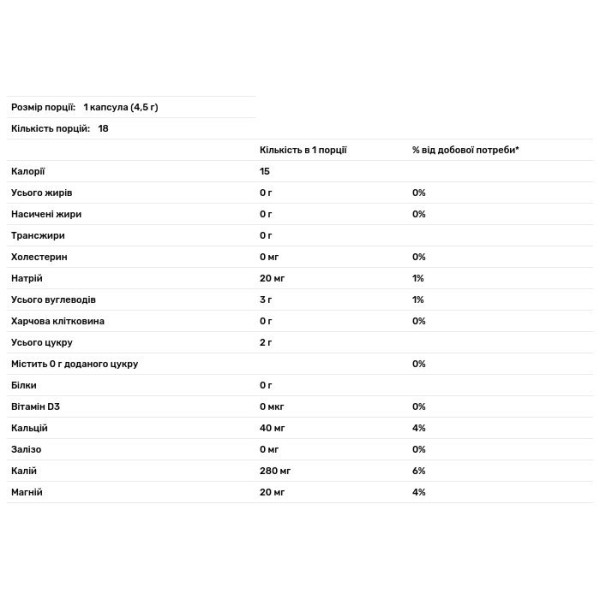 Розмір порції: 1 капсула (4,5 г)

Кількість порцій: 18

| | Кількість в 1 порції | % від добової потреби* |
|---|---|---|
| Калорії | 15 | |
| Усього жирів | 0 г | 0% |
| Насичені жири | 0 г | 0% |
| Трансжири | 0 г | |
| Холестерин | 0 мг | 0% |
| Натрій | 20 мг | 1% |
| Усього вуглеводів | 3 г | 1% |
| Харчова клітковина | 0 г | 0% |
| Усього цукру | 2 г | |
| Містить 0 г доданого цукру | | 0% |
| Білки | 0 г | |
| Вітамін D3 | 0 мкг | 0% |
| Кальцій | 40 мг | 4% |
| Залізо | 0 мг | 0% |
| Калій | 280 мг | 6% |
| Магній | 20 мг | 4% |